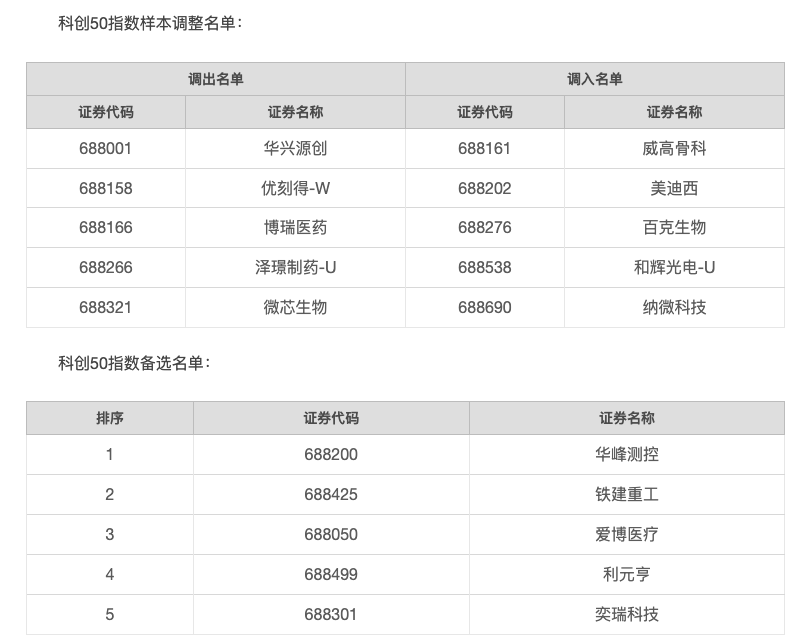 科创50指数样本调整名单：

| 调出名单 | | 调入名单 | |
|---|---|---|---|
| 证券代码 | 证券名称 | 证券代码 | 证券名称 |
| 688001 | 华兴源创 | 688161 | 威高骨科 |
| 688158 | 优刻得-W | 688202 | 美迪西 |
| 688166 | 博瑞医药 | 688276 | 百克生物 |
| 688266 | 泽璟制药-U | 688538 | 和辉光电-U |
| 688321 | 微芯生物 | 688690 | 纳微科技 |

科创50指数备选名单：

| 排序 | 证券代码 | 证券名称 |
|---|---|---|
| 1 | 688200 | 华峰测控 |
| 2 | 688425 | 铁建重工 |
| 3 | 688050 | 爱博医疗 |
| 4 | 688499 | 利元亨 |
| 5 | 688301 | 奕瑞科技 |